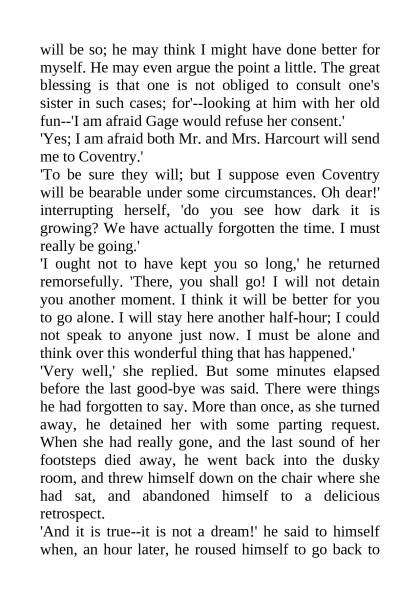 will be so; he may think I might have done better for myself. He may even argue the point a little. The great blessing is that one is not obliged to consult one's sister in such cases; for'--looking at him with her old fun--'I am afraid Gage would refuse her consent.'

'Yes; I am afraid both Mr. and Mrs. Harcourt will send me to Coventry.'

'To be sure they will; but I suppose even Coventry will be bearable under some circumstances. Oh dear!' interrupting herself, 'do you see how dark it is growing? We have actually forgotten the time. I must really be going.'

'I ought not to have kept you so long,' he returned remorsefully. 'There, you shall go! I will not detain you another moment. I think it will be better for you to go alone. I will stay here another half-hour; I could not speak to anyone just now. I must be alone and think over this wonderful thing that has happened.'

'Very well,' she replied. But some minutes elapsed before the last good-bye was said. There were things he had forgotten to say. More than once, as she turned away, he detained her with some parting request. When she had really gone, and the last sound of her footsteps died away, he went back into the dusky room, and threw himself down on the chair where she had sat, and abandoned himself to a delicious retrospect.

'And it is true--it is not a dream!' he said to himself when, an hour later, he roused himself to go back to